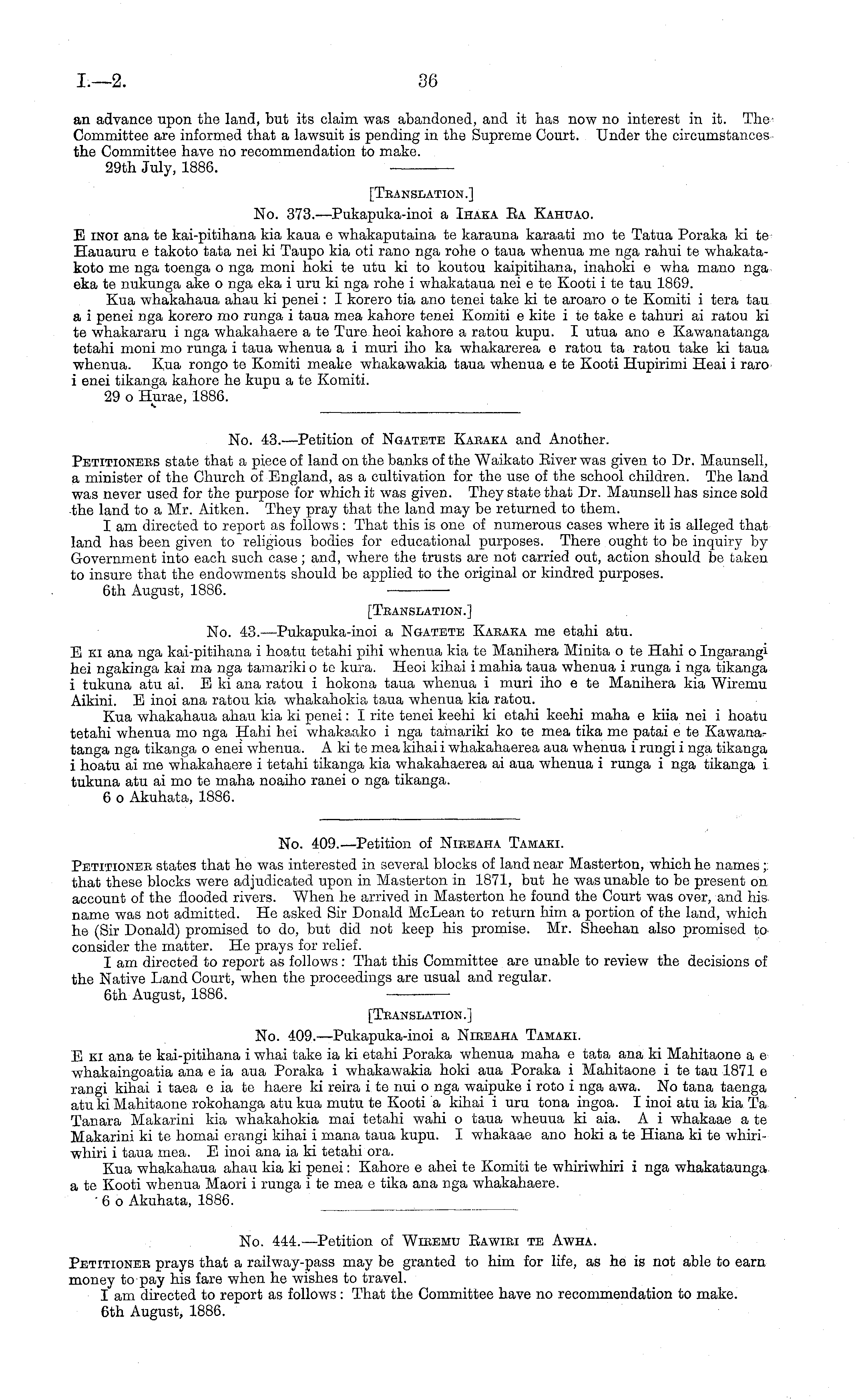 I.—2. 36

an advance upon the land, but its claim was abandoned, and it has now no interest in it. The Committee are informed that a lawsuit is pending in the Supreme Court. Under the circumstances the Committee have no recommendation to make.

29th July, 1886.

[TRANSLATION.]

No. 373.—Pukapuka-inoi a IHAKA RA KAHUAO.

E INOI ana te kai-pitihana kia kaua e whakaputaina te karauna karaati mo te Tatua Poraka ki te Hauauru e takoto tata nei ki Taupo kia oti rano nga rohe o taua whenua me nga rahui te whakatakoto me nga toenga o nga moni hoki te utu ki to koutou kaipitihana, inahoki e wha mano nga eka te nukunga ake o nga eka i uru ki nga rohe i whakataua nei e te Kooti i te tau 1869.

Kua whakahaua ahau ki penei: I korero tia ano tenei take ki te aroaro o te Komiti i tera tau a i penei nga korero mo runga i taua mea kahore tenei Komiti e kite i te take e tahuri ai ratou ki te whakararu i nga whakahaere a te Ture heoi kahore a ratou kupu. I utua ano e Kawanatanga tetahi moni mo runga i taua whenua a i muri iho ka whakarerea e ratou ta ratou take ki taua whenua. Kua rongo te Komiti meake whakawakia taua whenua e te Kooti Hupirimi Heai i raro i enei tikanga kahore he kupu a te Komiti.

29 o Hurae, 1886.

No. 43.—Petition of NGATETE KARAKA and Another.

PETITIONERS state that a piece of land on the banks of the Waikato River was given to Dr. Maunsell, a minister of the Church of England, as a cultivation for the use of the school children. The land was never used for the purpose for which it was given. They state that Dr. Maunsell has since sold the land to a Mr. Aitken. They pray that the land may be returned to them.

I am directed to report as follows: That this is one of numerous cases where it is alleged that land has been given to religious bodies for educational purposes. There ought to be inquiry by Government into each such case; and, where the trusts are not carried out, action should be taken to insure that the endowments should be applied to the original or kindred purposes.

6th August, 1886.

[TRANSLATION.]

No. 43.—Pukapuka-inoi a NGATETE KARAKA me etahi atu.

E KI ana nga kai-pitihana i hoatu tetahi pihi whenua kia te Manihera Minita o te Hahi o Ingarangi hei ngakinga kai ma nga tamariki o te kura. Heoi kihai i mahia taua whenua i runga i nga tikanga i tukuna atu ai. E ki ana ratou i hokona taua whenua i muri iho e te Manihera kia Wiremu Aikini. E inoi ana ratou kia whakahokia taua whenua kia ratou.

Kua whakahaua ahau kia ki penei: I rite tenei keehi ki etahi keehi maha e kiia nei i hoatu tetahi whenua mo nga Hahi hei whakaako i nga tamariki ko te mea tika me patai e te Kawanatanga nga tikanga o enei whenua. A ki te mea kihai i whakahaerea aua whenua i rungi i nga tikanga i hoatu ai me whakahaere i tetahi tikanga kia whakahaerea ai aua whenua i runga i nga tikanga i tukuna atu ai mo te maha noaiho ranei o nga tikanga.

6 o Akuhata, 1886.

No. 409.—Petition of NIREAHA TAMAKI.

PETITIONER states that he was interested in several blocks of land near Masterton, which he names; that these blocks were adjudicated upon in Masterton in 1871, but he was unable to be present on account of the flooded rivers. When he arrived in Masterton he found the Court was over, and his name was not admitted. He asked Sir Donald McLean to return him a portion of the land, which he (Sir Donald) promised to do, but did not keep his promise. Mr. Sheehan also promised to consider the matter. He prays for relief.

I am directed to report as follows: That this Committee are unable to review the decisions of the Native Land Court, when the proceedings are usual and regular.

6th August, 1886.

[TRANSLATION.]

No. 409.—Pukapuka-inoi a NIREAHA TAMAKI.

E KI ana te kai-pitihana i whai take ia ki etahi Poraka whenua maha e tata ana ki Mahitaone a e whakaingoatia ana e ia aua Poraka i whakawakia hoki aua Poraka i Mahitaone i te tau 1871 e rangi kihai i taea e ia te haere ki reira i te nui o nga waipuke i roto i nga awa. No tana taenga atu ki Mahitaone rokohanga atu kua mutu te Kooti a kihai i uru tona ingoa. I inoi atu ia kia Ta Tanara Makarini kia whakahokia mai tetahi wahi o taua wheuua ki aia. A i whakaae a te Makarini ki te homai erangi kihai i mana taua kupu. I whakaae ano hoki a te Hiana ki te whiriwhiri i taua mea. E inoi ana ia ki tetahi ora.

Kua whakahaua ahau kia ki penei: Kahore e ahei te Komiti te whiriwhiri i nga whakataunga a te Kooti whenua Maori i runga i te mea e tika ana nga whakahaere.

6 o Akuhata, 1886.

No. 444.—Petition of WIREMU RAWIRI TE AWHA.

PETITIONER prays that a railway-pass may be granted to him for life, as he is not able to earn money to pay his fare when he wishes to travel.

I am directed to report as follows: That the Committee have no recommendation to make.

6th August, 1886.